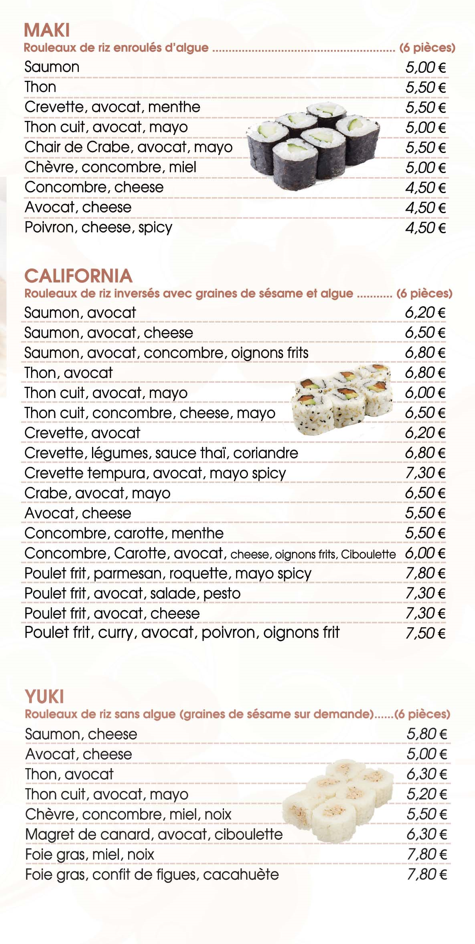 MAKI
Rouleaux de riz enroulés d'algue ........................................................ (6 pièces)

| | |
|---|---|
| Saumon | 5,00 € |
| Thon | 5,50 € |
| Crevette, avocat, menthe | 5,50 € |
| Thon cuit, avocat, mayo | 5,00 € |
| Chair de Crabe, avocat, mayo | 5,50 € |
| Chèvre, concombre, miel | 5,00 € |
| Concombre, cheese | 4,50 € |
| Avocat, cheese | 4,50 € |
| Poivron, cheese, spicy | 4,50 € |

CALIFORNIA
Rouleaux de riz inversés avec graines de sésame et algue ........... (6 pièces)

| | |
|---|---|
| Saumon, avocat | 6,20 € |
| Saumon, avocat, cheese | 6,50 € |
| Saumon, avocat, concombre, oignons frits | 6,80 € |
| Thon, avocat | 6,80 € |
| Thon cuit, avocat, mayo | 6,00 € |
| Thon cuit, concombre, cheese, mayo | 6,50 € |
| Crevette, avocat | 6,20 € |
| Crevette, légumes, sauce thaï, coriandre | 6,80 € |
| Crevette tempura, avocat, mayo spicy | 7,30 € |
| Crabe, avocat, mayo | 6,50 € |
| Avocat, cheese | 5,50 € |
| Concombre, carotte, menthe | 5,50 € |
| Concombre, Carotte, avocat, cheese, oignons frits, Ciboulette | 6,00 € |
| Poulet frit, parmesan, roquette, mayo spicy | 7,80 € |
| Poulet frit, avocat, salade, pesto | 7,30 € |
| Poulet frit, avocat, cheese | 7,30 € |
| Poulet frit, curry, avocat, poivron, oignons frit | 7,50 € |

YUKI
Rouleaux de riz sans algue (graines de sésame sur demande)......(6 pièces)

| | |
|---|---|
| Saumon, cheese | 5,80 € |
| Avocat, cheese | 5,00 € |
| Thon, avocat | 6,30 € |
| Thon cuit, avocat, mayo | 5,20 € |
| Chèvre, concombre, miel, noix | 5,50 € |
| Magret de canard, avocat, ciboulette | 6,30 € |
| Foie gras, miel, noix | 7,80 € |
| Foie gras, confit de figues, cacahuète | 7,80 € |